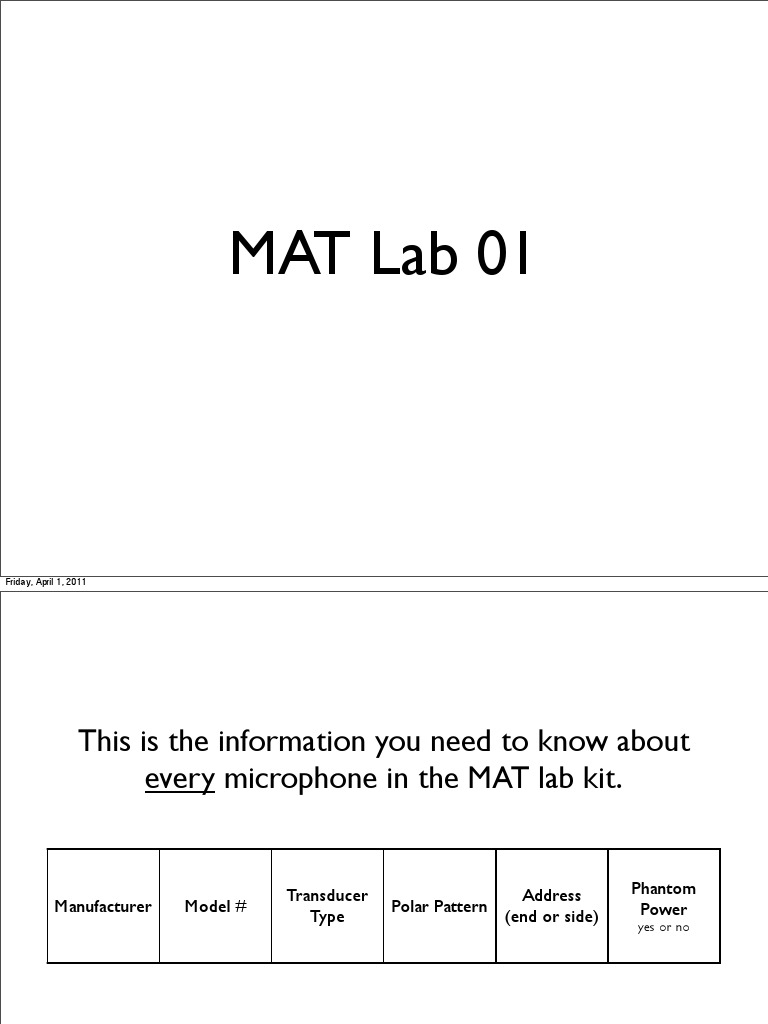 MAT Lab 01

Friday, April 1, 2011

This is the information you need to know about every microphone in the MAT lab kit.

| Manufacturer | Model # | Transducer Type | Polar Pattern | Address (end or side) | Phantom Power yes or no |
|---|---|---|---|---|---|